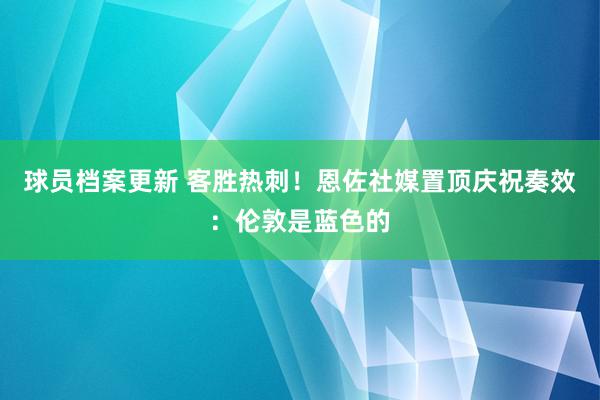 球员档案更新 客胜热刺！恩佐社媒置顶庆祝奏效：伦敦是蓝色的